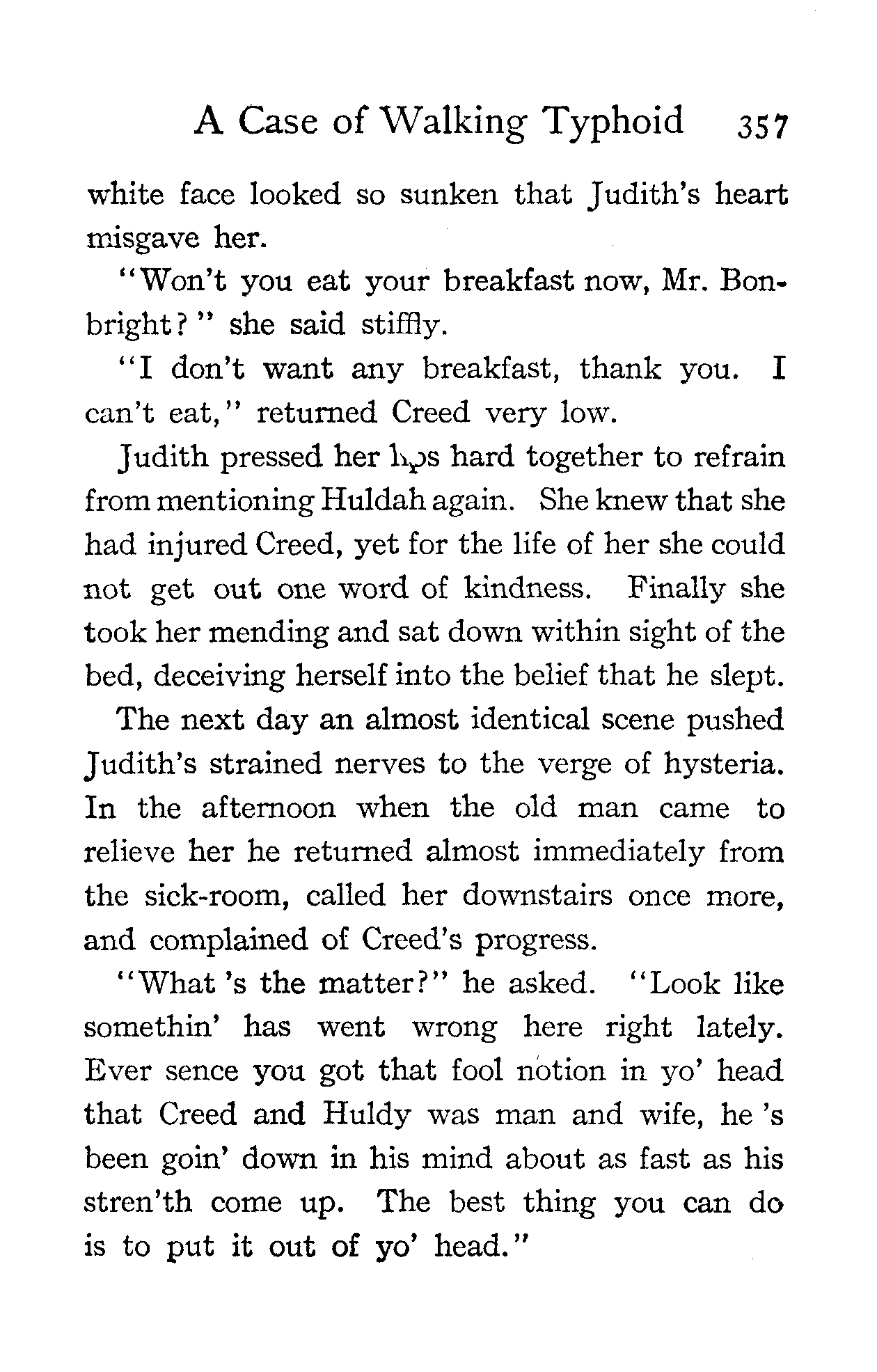 A Case of Walking Typhoid 357

white face looked so sunken that Judith's heart misgave her.

"Won't you eat your breakfast now, Mr. Bonbright?" she said stiffly.

"I don't want any breakfast, thank you. I can't eat," returned Creed very low.

Judith pressed her lips hard together to refrain from mentioning Huldah again. She knew that she had injured Creed, yet for the life of her she could not get out one word of kindness. Finally she took her mending and sat down within sight of the bed, deceiving herself into the belief that he slept.

The next day an almost identical scene pushed Judith's strained nerves to the verge of hysteria. In the afternoon when the old man came to relieve her he returned almost immediately from the sick-room, called her downstairs once more, and complained of Creed's progress.

"What 's the matter?" he asked. "Look like somethin' has went wrong here right lately. Ever sence you got that fool notion in yo' head that Creed and Huldy was man and wife, he 's been goin' down in his mind about as fast as his stren'th come up. The best thing you can do is to put it out of yo' head."